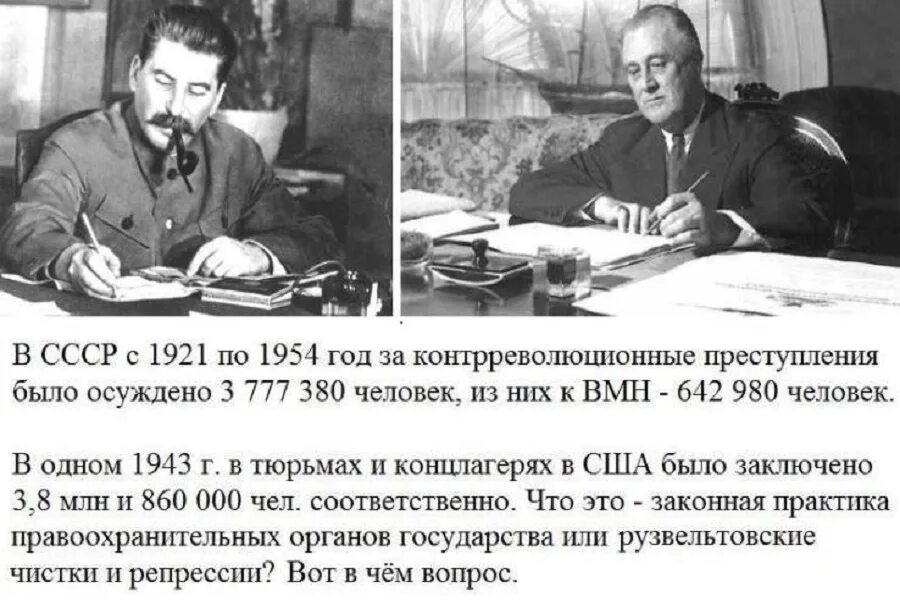 В СССР с 1921 по 1954 год за контрреволюционные преступления было осуждено 3 777 380 человек, из них к ВМН - 642 980 человек.

В одном 1943 г. в тюрьмах и концлагерях в США было заключено 3,8 млн и 860 000 чел. соответственно. Что это - законная практика правоохранительных органов государства или рузвельтовские чистки и репрессии? Вот в чём вопрос.